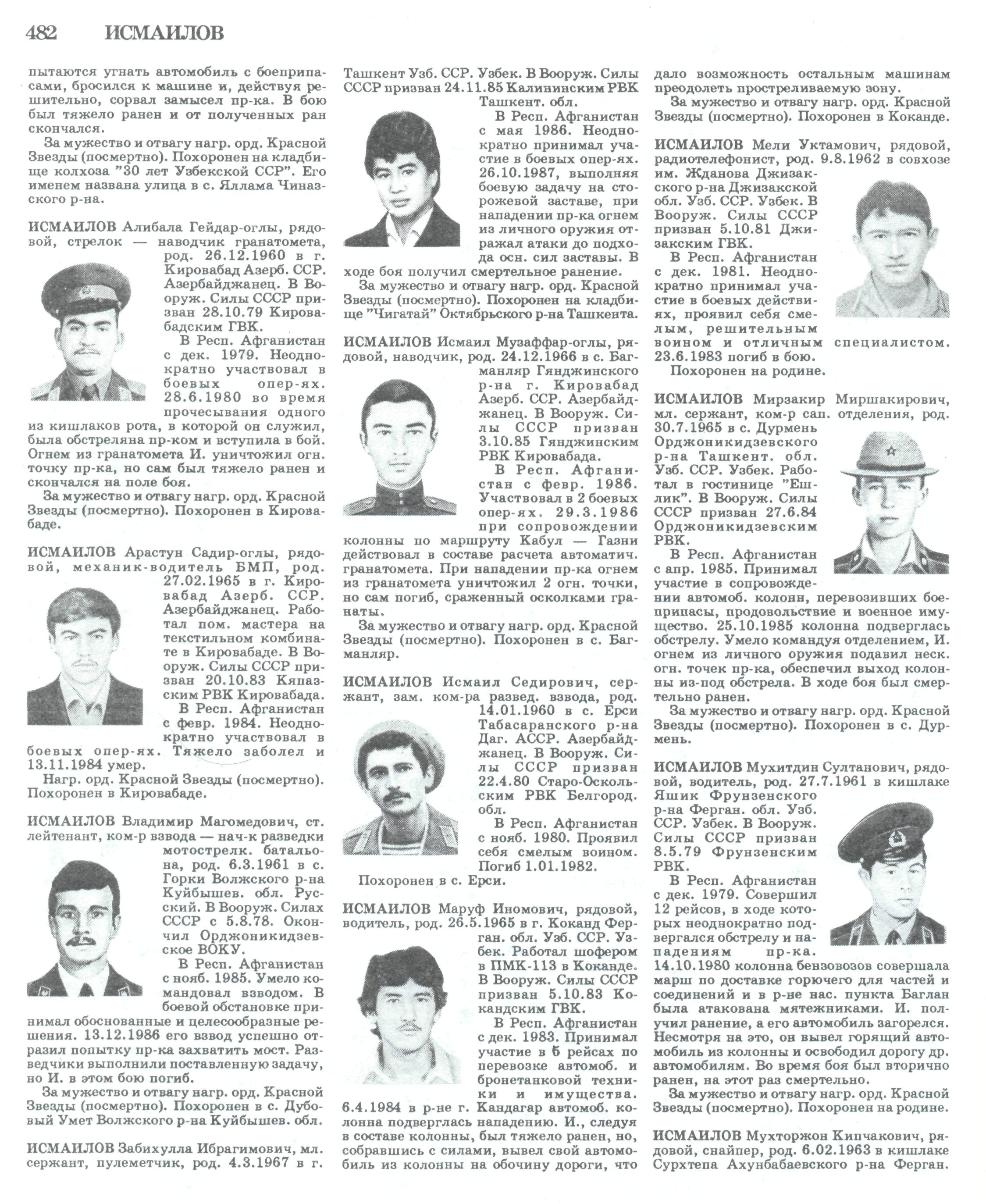 482 ИСМАИЛОВ

пытаются угнать автомобиль с боеприпасами, бросился к машине и, действуя решительно, сорвал замысел пр-ка. В бою был тяжело ранен и от полученных ран скончался.

За мужество и отвагу нагр. орд. Красной Звезды (посмертно). Похоронен на кладбище колхоза "30 лет Узбекской ССР". Его именем названа улица в с. Яллама Чиназского р-на.

ИСМАИЛОВ Алибала Гейдар-оглы, рядовой, стрелок — наводчик гранатомета, род. 26.12.1960 в г. Кировабад Азерб. ССР. Азербайджанец. В Вооруж. Силы СССР призван 28.10.79 Кировабадским ГВК.

В Респ. Афганистан с дек. 1979. Неоднократно участвовал в боевых опер-ях. 28.6.1980 во время прочесывания одного из кишлаков рота, в которой он служил, была обстреляна пр-ком и вступила в бой. Огнем из гранатомета И. уничтожил огн. точку пр-ка, но сам был тяжело ранен и скончался на поле боя.

За мужество и отвагу нагр. орд. Красной Звезды (посмертно). Похоронен в Кировабаде.

ИСМАИЛОВ Арастун Садир-оглы, рядовой, механик-водитель БМП, род. 27.02.1965 в г. Кировабад Азерб. ССР. Азербайджанец. Работал пом. мастера на текстильном комбинате в Кировабаде. В Вооруж. Силы СССР призван 20.10.83 Кяпазским РВК Кировабада.

В Респ. Афганистан с февр. 1984. Неоднократно участвовал в боевых опер-ях. Тяжело заболел и 13.11.1984 умер.

Нагр. орд. Красной Звезды (посмертно). Похоронен в Кировабаде.

ИСМАИЛОВ Владимир Магомедович, ст. лейтенант, ком-р взвода — нач-к разведки мотострелк. батальона, род. 6.3.1961 в с. Горки Волжского р-на Куйбышев. обл. Русский. В Вооруж. Силах СССР с 5.8.78. Окончил Орджоникидзевское ВОКУ.

В Респ. Афганистан с нояб. 1985. Умело командовал взводом. В боевой обстановке принимал обоснованные и целесообразные решения. 13.12.1986 его взвод успешно отразил попытку пр-ка захватить мост. Разведчики выполнили поставленную задачу, но И. в этом бою погиб.

За мужество и отвагу нагр. орд. Красной Звезды (посмертно). Похоронен в с. Дубовый Умет Волжского р-на Куйбышев. обл.

ИСМАИЛОВ Забихулла Ибрагимович, мл. сержант, пулеметчик, род. 4.3.1967 в г. Ташкент Узб. ССР. Узбек. В Вооруж. Силы СССР призван 24.11.85 Калининским РВК Ташкент. обл.

В Респ. Афганистан с мая 1986. Неоднократно принимал участие в боевых опер-ях. 26.10.1987, выполняя боевую задачу на сторожевой заставе, при нападении пр-ка огнем из личного оружия отражал атаки до подхода осн. сил заставы. В ходе боя получил смертельное ранение.

За мужество и отвагу нагр. орд. Красной Звезды (посмертно). Похоронен на кладбище "Чигатай" Октябрьского р-на Ташкента.

ИСМАИЛОВ Исмаил Музаффар-оглы, рядовой, наводчик, род. 24.12.1966 в с. Багманляр Гянджинского р-на г. Кировабад Азерб. ССР. Азербайджанец. В Вооруж. Силы СССР призван 3.10.85 Гянджинским РВК Кировабада.

В Респ. Афганистан с февр. 1986. Участвовал в 2 боевых опер-ях. 29.3.1986 при сопровождении колонны по маршруту Кабул — Газни действовал в составе расчета автоматич. гранатомета. При нападении пр-ка огнем из гранатомета уничтожил 2 огн. точки, но сам погиб, сраженный осколками гранаты.

За мужество и отвагу нагр. орд. Красной Звезды (посмертно). Похоронен в с. Багманляр.

ИСМАИЛОВ Исмаил Седирович, сержант, зам. ком-ра развед. взвода, род. 14.01.1960 в с. Ерси Табасаранского р-на Даг. АССР. Азербайджанец. В Вооруж. Силы СССР призван 22.4.80 Старо-Оскольским РВК Белгород. обл.

В Респ. Афганистан с нояб. 1980. Проявил себя смелым воином. Погиб 1.01.1982.

Похоронен в с. Ерси.

ИСМАИЛОВ Маруф Иномович, рядовой, водитель, род. 26.5.1965 в г. Коканд Ферган. обл. Узб. ССР. Узбек. Работал шофером в ПМК-113 в Коканде. В Вооруж. Силы СССР призван 5.10.83 Кокандским ГВК.

В Респ. Афганистан с дек. 1983. Принимал участие в 5 рейсах по перевозке автомоб. и бронетанковой техники и имущества. 6.4.1984 в р-не г. Кандагар автомоб. колонна подверглась нападению. И., следуя в составе колонны, был тяжело ранен, но, собравшись с силами, вывел свой автомобиль из колонны на обочину дороги, что дало возможность остальным машинам преодолеть простреливаемую зону.

За мужество и отвагу нагр. орд. Красной Звезды (посмертно). Похоронен в Коканде.

ИСМАИЛОВ Мели Уктамович, рядовой, радиотелефонист, род. 9.8.1962 в совхозе им. Жданова Джизакского р-на Джизакской обл. Узб. ССР. Узбек. В Вооруж. Силы СССР призван 5.10.81 Джизакским ГВК.

В Респ. Афганистан с дек. 1981. Неоднократно принимал участие в боевых действиях, проявил себя смелым, решительным воином и отличным специалистом. 23.6.1983 погиб в бою.

Похоронен на родине.

ИСМАИЛОВ Мирзакир Миршакирович, мл. сержант, ком-р сап. отделения, род. 30.7.1965 в с. Дурмень Орджоникидзевского р-на Ташкент. обл. Узб. ССР. Узбек. Работал в гостинице "Ешлик". В Вооруж. Силы СССР призван 27.6.84 Орджоникидзевским РВК.

В Респ. Афганистан с апр. 1985. Принимал участие в сопровождении автомоб. колонн, перевозивших боеприпасы, продовольствие и военное имущество. 25.10.1985 колонна подверглась обстрелу. Умело командуя отделением, И. огнем из личного оружия подавил неск. огн. точек пр-ка, обеспечил выход колонны из-под обстрела. В ходе боя был смертельно ранен.

За мужество и отвагу нагр. орд. Красной Звезды (посмертно). Похоронен в с. Дурмень.

ИСМАИЛОВ Мухитдин Султанович, рядовой, водитель, род. 27.7.1961 в кишлаке Яшик Фрунзенского р-на Ферган. обл. Узб. ССР. Узбек. В Вооруж. Силы СССР призван 8.5.79 Фрунзенским РВК.

В Респ. Афганистан с дек. 1979. Совершил 12 рейсов, в ходе которых неоднократно подвергался обстрелу и нападениям пр-ка. 14.10.1980 колонна бензовозов совершала марш по доставке горючего для частей и соединений и в р-не нас. пункта Баглан была атакована мятежниками. И. получил ранение, а его автомобиль загорелся. Несмотря на это, он вывел горящий автомобиль из колонны и освободил дорогу др. автомобилям. Во время боя был вторично ранен, на этот раз смертельно.

За мужество и отвагу нагр. орд. Красной Звезды (посмертно). Похоронен на родине.

ИСМАИЛОВ Мухторжон Кипчакович, рядовой, снайпер, род. 6.02.1963 в кишлаке Сурхтепа Ахунбабаевского р-на Ферган.